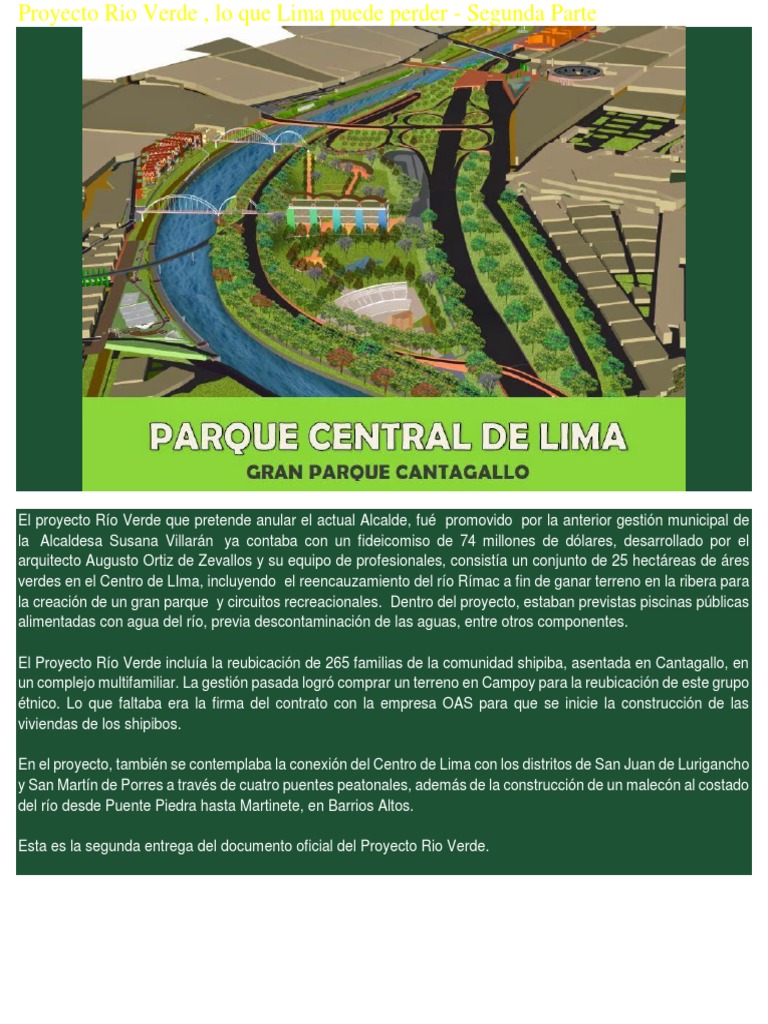 Proyecto Rio Verde , lo que Lima puede perder - Segunda Parte

PARQUE CENTRAL DE LIMA

GRAN PARQUE CANTAGALLO

El proyecto Río Verde que pretende anular el actual Alcalde, fué promovido por la anterior gestión municipal de la Alcaldesa Susana Villarán ya contaba con un fideicomiso de 74 millones de dólares, desarrollado por el arquitecto Augusto Ortiz de Zevallos y su equipo de profesionales, consistía un conjunto de 25 hectáreas de áres verdes en el Centro de LIma, incluyendo el reencauzamiento del río Rímac a fin de ganar terreno en la ribera para la creación de un gran parque y circuitos recreacionales. Dentro del proyecto, estaban previstas piscinas públicas alimentadas con agua del río, previa descontaminación de las aguas, entre otros componentes.

El Proyecto Río Verde incluía la reubicación de 265 familias de la comunidad shipiba, asentada en Cantagallo, en un complejo multifamiliar. La gestión pasada logró comprar un terreno en Campoy para la reubicación de este grupo étnico. Lo que faltaba era la firma del contrato con la empresa OAS para que se inicie la construcción de las viviendas de los shipibos.

En el proyecto, también se contemplaba la conexión del Centro de Lima con los distritos de San Juan de Lurigancho y San Martín de Porres a través de cuatro puentes peatonales, además de la construcción de un malecón al costado del río desde Puente Piedra hasta Martinete, en Barrios Altos.

Esta es la segunda entrega del documento oficial del Proyecto Rio Verde.